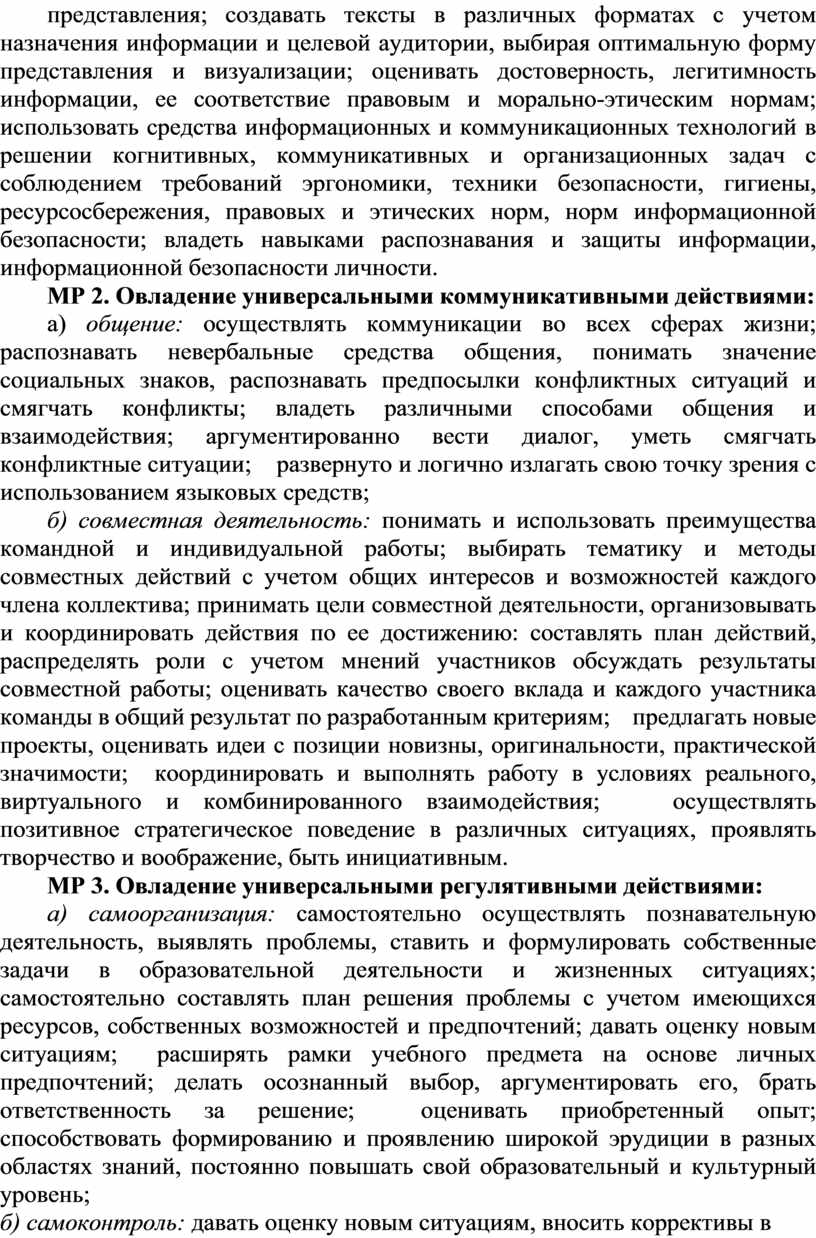 представления; создавать тексты в различных форматах с учетом назначения информации и целевой аудитории, выбирая оптимальную форму представления и визуализации; оценивать достоверность, легитимность информации, ее соответствие правовым и морально-этическим нормам; использовать средства информационных и коммуникационных технологий в решении когнитивных, коммуникативных и организационных задач с соблюдением требований эргономики, техники безопасности, гигиены, ресурсосбережения, правовых и этических норм, норм информационной безопасности; владеть навыками распознавания и защиты информации, информационной безопасности личности.

МР 2. Овладение универсальными коммуникативными действиями:

а) общение: осуществлять коммуникации во всех сферах жизни; распознавать невербальные средства общения, понимать значение социальных знаков, распознавать предпосылки конфликтных ситуаций и смягчать конфликты; владеть различными способами общения и взаимодействия; аргументированно вести диалог, уметь смягчать конфликтные ситуации; развернуто и логично излагать свою точку зрения с использованием языковых средств;

б) совместная деятельность: понимать и использовать преимущества командной и индивидуальной работы; выбирать тематику и методы совместных действий с учетом общих интересов и возможностей каждого члена коллектива; принимать цели совместной деятельности, организовывать и координировать действия по ее достижению: составлять план действий, распределять роли с учетом мнений участников обсуждать результаты совместной работы; оценивать качество своего вклада и каждого участника команды в общий результат по разработанным критериям; предлагать новые проекты, оценивать идеи с позиции новизны, оригинальности, практической значимости; координировать и выполнять работу в условиях реального, виртуального и комбинированного взаимодействия; осуществлять позитивное стратегическое поведение в различных ситуациях, проявлять творчество и воображение, быть инициативным.

МР 3. Овладение универсальными регулятивными действиями:

а) самоорганизация: самостоятельно осуществлять познавательную деятельность, выявлять проблемы, ставить и формулировать собственные задачи в образовательной деятельности и жизненных ситуациях; самостоятельно составлять план решения проблемы с учетом имеющихся ресурсов, собственных возможностей и предпочтений; давать оценку новым ситуациям; расширять рамки учебного предмета на основе личных предпочтений; делать осознанный выбор, аргументировать его, брать ответственность за решение; оценивать приобретенный опыт; способствовать формированию и проявлению широкой эрудиции в разных областях знаний, постоянно повышать свой образовательный и культурный уровень;

б) самоконтроль: давать оценку новым ситуациям, вносить коррективы в